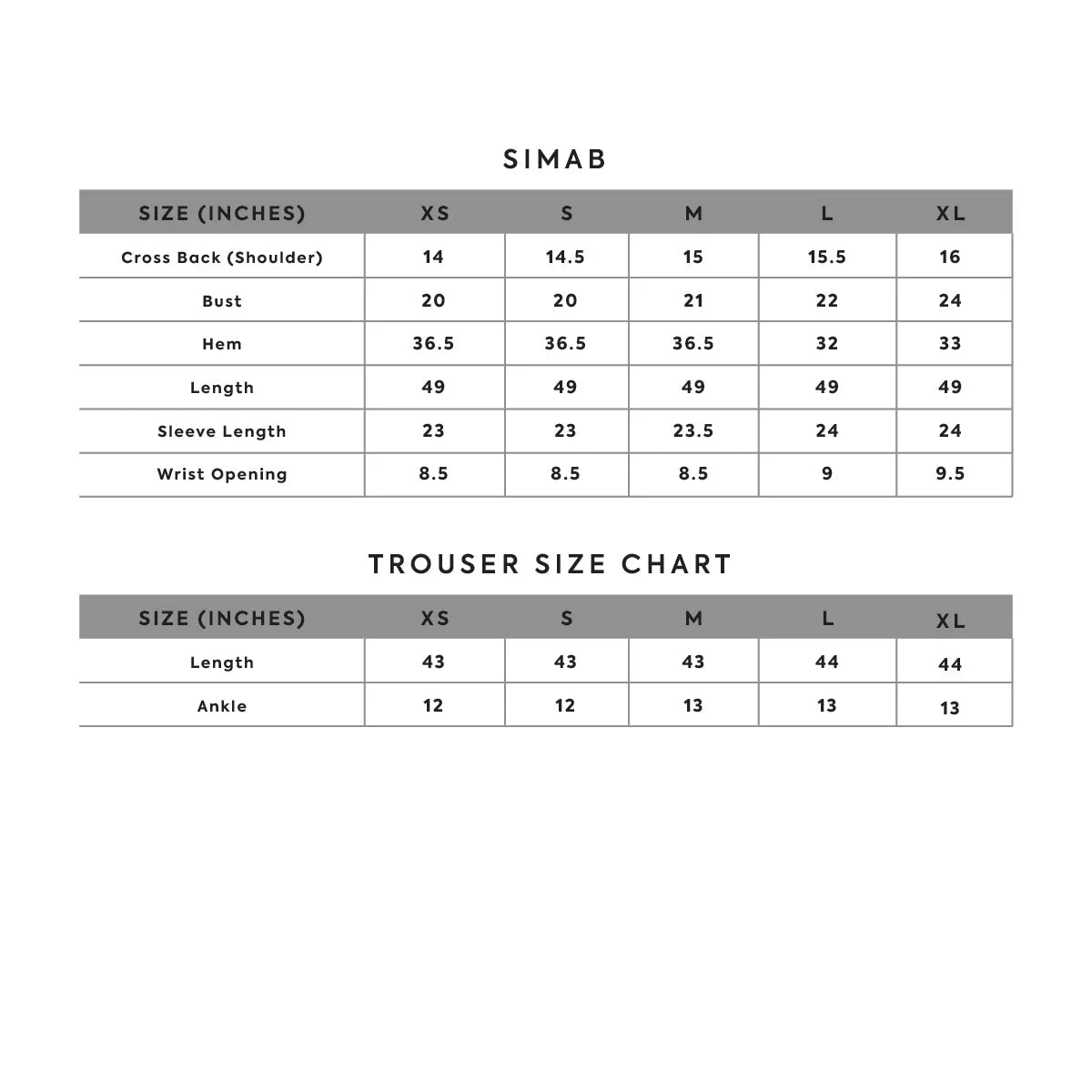 SIMAB

| SIZE (INCHES) | XS | S | M | L | XL |
|---|---|---|---|---|---|
| Cross Back (Shoulder) | 14 | 14.5 | 15 | 15.5 | 16 |
| Bust | 20 | 20 | 21 | 22 | 24 |
| Hem | 36.5 | 36.5 | 36.5 | 32 | 33 |
| Length | 49 | 49 | 49 | 49 | 49 |
| Sleeve Length | 23 | 23 | 23.5 | 24 | 24 |
| Wrist Opening | 8.5 | 8.5 | 8.5 | 9 | 9.5 |

TROUSER SIZE CHART

| SIZE (INCHES) | XS | S | M | L | XL |
|---|---|---|---|---|---|
| Length | 43 | 43 | 43 | 44 | 44 |
| Ankle | 12 | 12 | 13 | 13 | 13 |